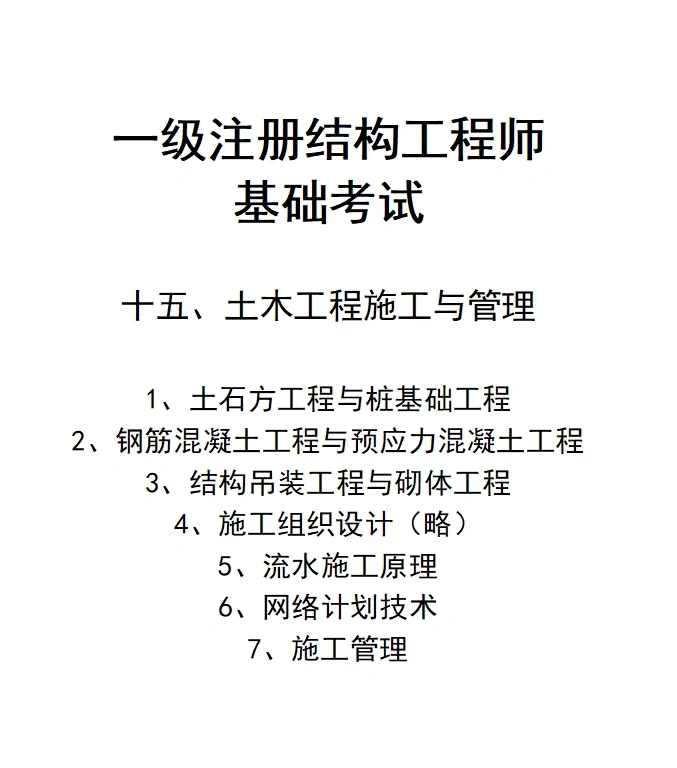 一级注册结构工程师
基础考试

十五、土木工程施工与管理

1、土石方工程与桩基础工程
2、钢筋混凝土工程与预应力混凝土工程
3、结构吊装工程与砌体工程
4、施工组织设计（略）
5、流水施工原理
6、网络计划技术
7、施工管理